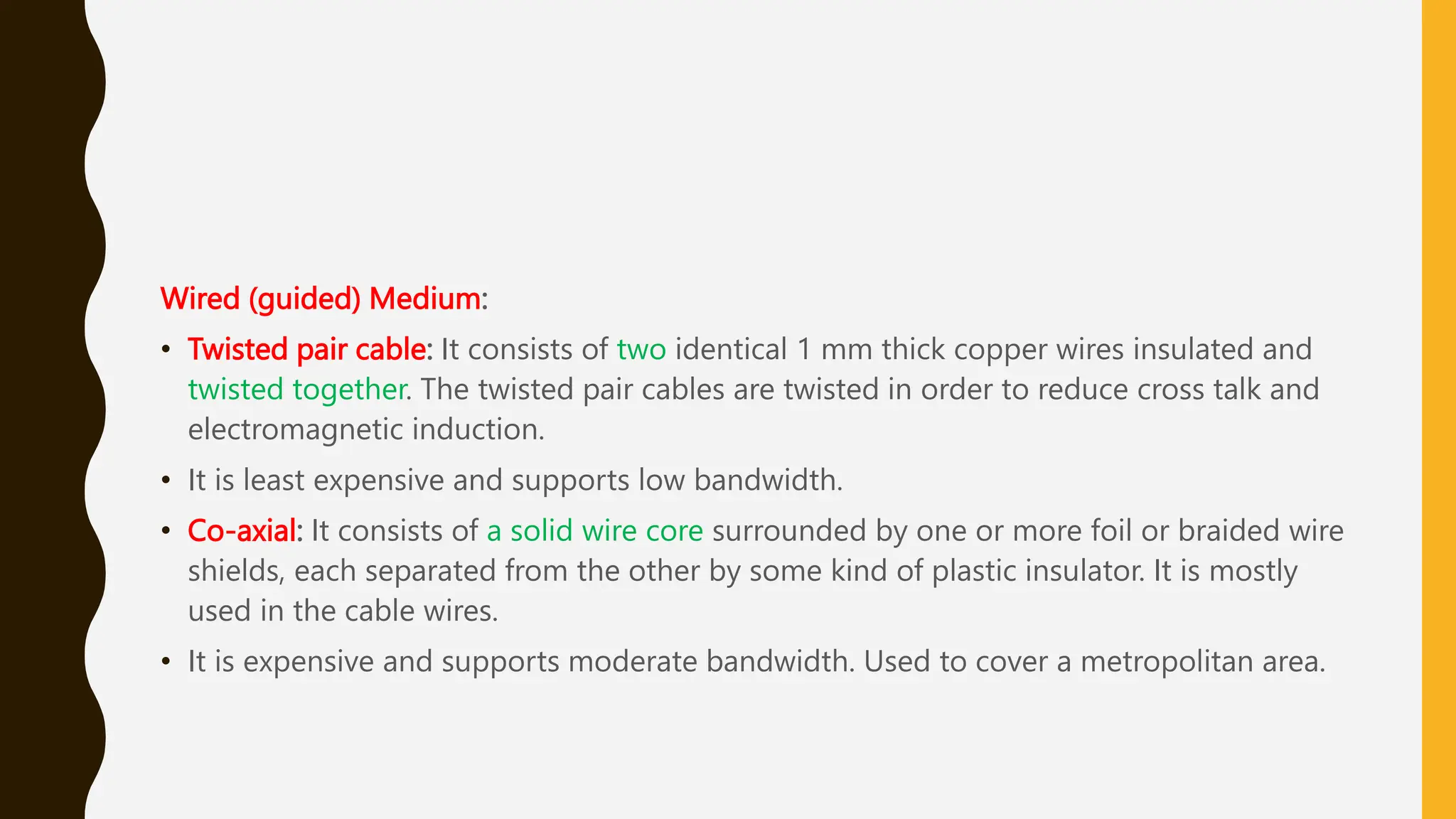 Wired (guided) Medium:

• Twisted pair cable: It consists of two identical 1 mm thick copper wires insulated and twisted together. The twisted pair cables are twisted in order to reduce cross talk and electromagnetic induction.

• It is least expensive and supports low bandwidth.

• Co-axial: It consists of a solid wire core surrounded by one or more foil or braided wire shields, each separated from the other by some kind of plastic insulator. It is mostly used in the cable wires.

• It is expensive and supports moderate bandwidth. Used to cover a metropolitan area.